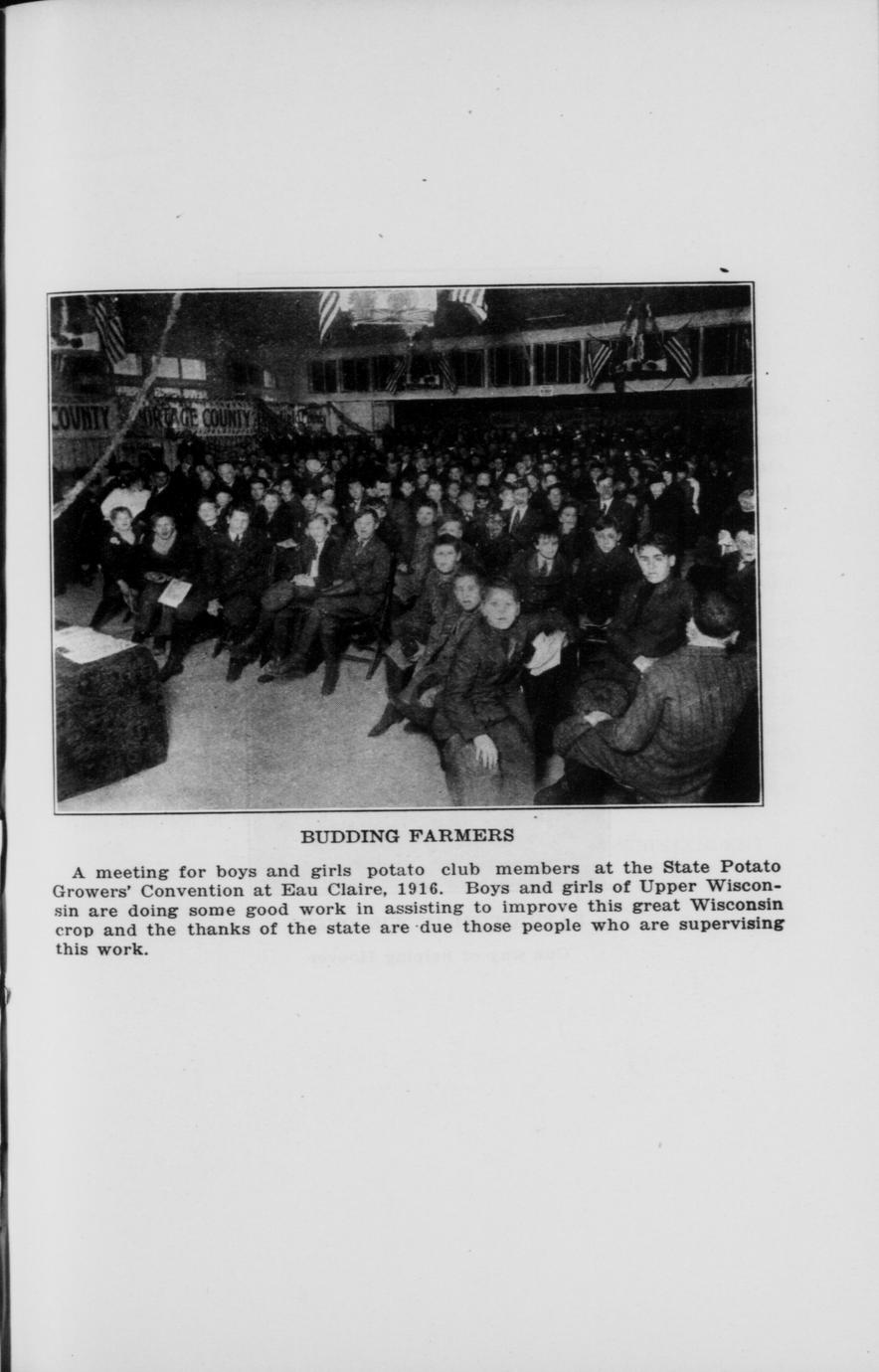 COUNTY PORTAGE COUNTY

BUDDING FARMERS

A meeting for boys and girls potato club members at the State Potato Growers' Convention at Eau Claire, 1916. Boys and girls of Upper Wisconsin are doing some good work in assisting to improve this great Wisconsin crop and the thanks of the state are due those people who are supervising this work.